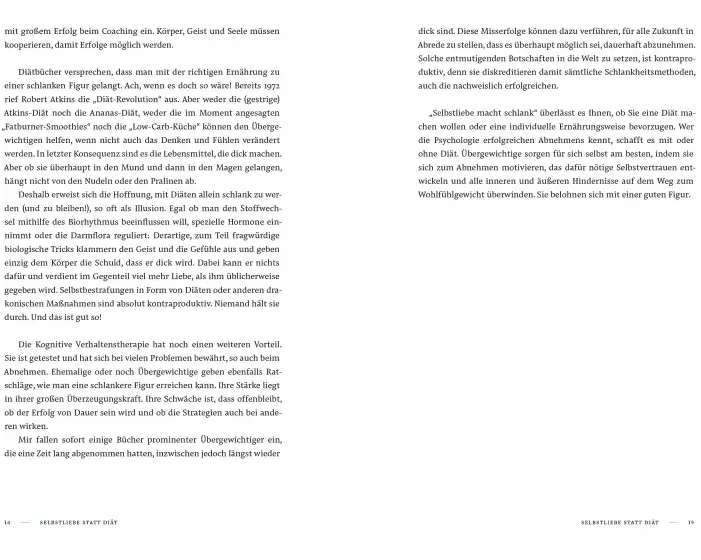 mit großem Erfolg beim Coaching ein. Körper, Geist und Seele müssen kooperieren, damit Erfolge möglich werden.

Diätbücher versprechen, dass man mit der richtigen Ernährung zu einer schlanken Figur gelangt. Ach, wenn es doch so wäre! Bereits 1972 rief Robert Atkins die „Diät-Revolution" aus. Aber weder die (gestrige) Atkins-Diät noch die Ananas-Diät, weder die im Moment angesagten „Fatburner-Smoothies" noch die „Low-Carb-Küche" können den Übergewichtigen helfen, wenn nicht auch das Denken und Fühlen verändert werden. In letzter Konsequenz sind es die Lebensmittel, die dick machen. Aber ob sie überhaupt in den Mund und dann in den Magen gelangen, hängt nicht von den Nudeln oder den Pralinen ab.

Deshalb erweist sich die Hoffnung, mit Diäten allein schlank zu werden (und zu bleiben!), so oft als Illusion. Egal ob man den Stoffwechsel mithilfe des Biorhythmus beeinflussen will, spezielle Hormone einnimmt oder die Darmflora reguliert: Derartige, zum Teil fragwürdige biologische Tricks klammern den Geist und die Gefühle aus und geben einzig dem Körper die Schuld, dass er dick wird. Dabei kann er nichts dafür und verdient im Gegenteil viel mehr Liebe, als ihm üblicherweise gegeben wird. Selbstbestrafungen in Form von Diäten oder anderen drakonischen Maßnahmen sind absolut kontraproduktiv. Niemand hält sie durch. Und das ist gut so!

Die Kognitive Verhaltenstherapie hat noch einen weiteren Vorteil. Sie ist getestet und hat sich bei vielen Problemen bewährt, so auch beim Abnehmen. Ehemalige oder noch Übergewichtige geben ebenfalls Ratschläge, wie man eine schlankere Figur erreichen kann. Ihre Stärke liegt in ihrer großen Überzeugungskraft. Ihre Schwäche ist, dass offenbleibt, ob der Erfolg von Dauer sein wird und ob die Strategien auch bei anderen wirken.

Mir fallen sofort einige Bücher prominenter Übergewichtiger ein, die eine Zeit lang abgenommen hatten, inzwischen jedoch längst wieder

14 — SELBSTLIEBE STATT DIÄT

dick sind. Diese Misserfolge können dazu verführen, für alle Zukunft in Abrede zu stellen, dass es überhaupt möglich sei, dauerhaft abzunehmen. Solche entmutigenden Botschaften in die Welt zu setzen, ist kontraproduktiv, denn sie diskreditieren damit sämtliche Schlankheitsmethoden, auch die nachweislich erfolgreichen.

„Selbstliebe macht schlank" überlässt es Ihnen, ob Sie eine Diät machen wollen oder eine individuelle Ernährungsweise bevorzugen. Wer die Psychologie erfolgreichen Abnehmens kennt, schafft es mit oder ohne Diät. Übergewichtige sorgen für sich selbst am besten, indem sie sich zum Abnehmen motivieren, das dafür nötige Selbstvertrauen entwickeln und alle inneren und äußeren Hindernisse auf dem Weg zum Wohlfühlgewicht überwinden. Sie belohnen sich mit einer guten Figur.

SELBSTLIEBE STATT DIÄT — 15